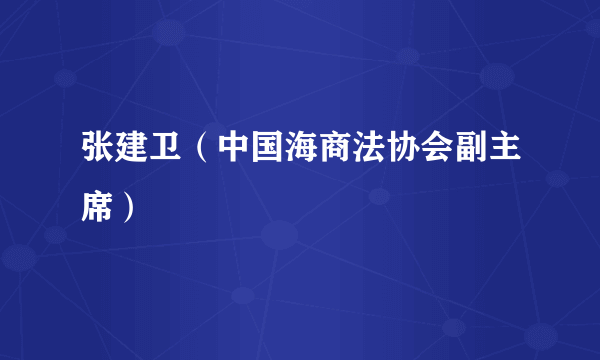 张建卫（中国海商法协会副主席）